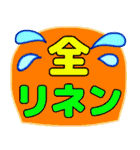 全
リネン